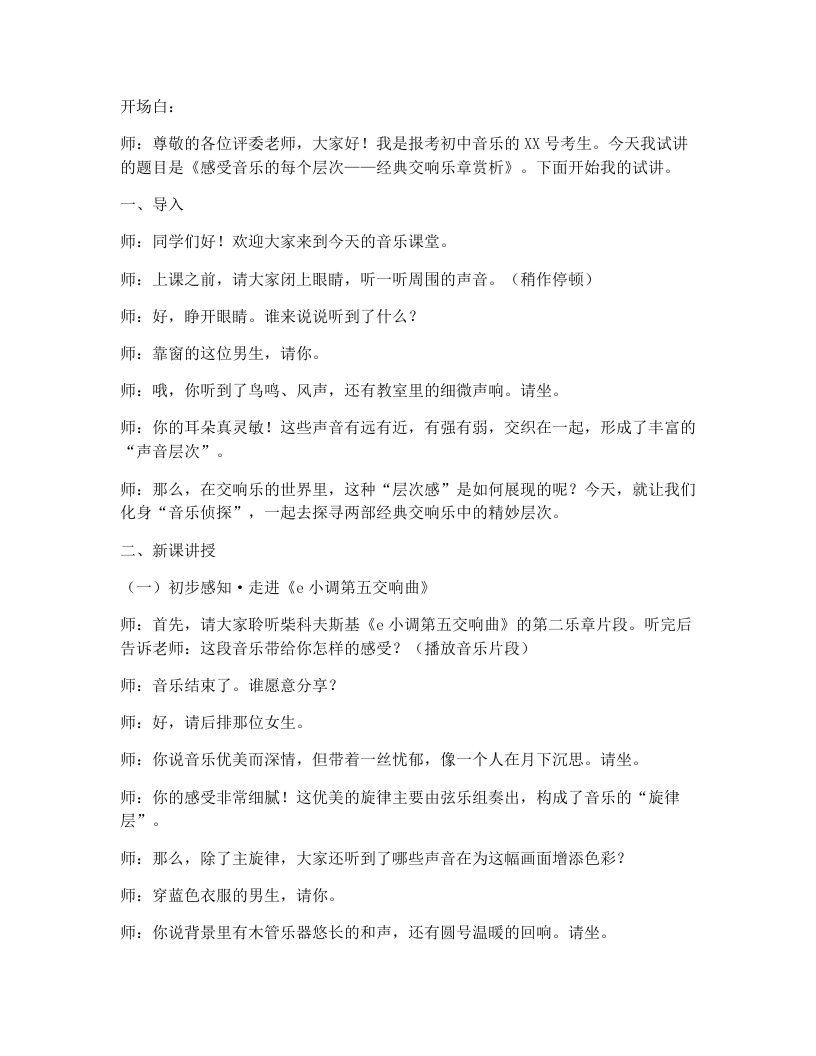 开场白：

师：尊敬的各位评委老师，大家好！我是报考初中音乐的XX号考生。今天我试讲的题目是《感受音乐的每个层次——经典交响乐章赏析》。下面开始我的试讲。

一、导入

师：同学们好！欢迎大家来到今天的音乐课堂。

师：上课之前，请大家闭上眼睛，听一听周围的声音。（稍作停顿）

师：好，睁开眼睛。谁来说说听到了什么？

师：靠窗的这位男生，请你。

师：哦，你听到了鸟鸣、风声，还有教室里的细微声响。请坐。

师：你的耳朵真灵敏！这些声音有远有近，有强有弱，交织在一起，形成了丰富的“声音层次”。

师：那么，在交响乐的世界里，这种“层次感”是如何展现的呢？今天，就让我们化身“音乐侦探”，一起去探寻两部经典交响乐中的精妙层次。

二、新课讲授

（一）初步感知·走进《e小调第五交响曲》

师：首先，请大家聆听柴科夫斯基《e小调第五交响曲》的第二乐章片段。听完后告诉老师：这段音乐带给你怎样的感受？（播放音乐片段）

师：音乐结束了。谁愿意分享？

师：好，请后排那位女生。

师：你说音乐优美而深情，但带着一丝忧郁，像一个人在月下沉思。请坐。

师：你的感受非常细腻！这优美的旋律主要由弦乐组奏出，构成了音乐的“旋律层”。

师：那么，除了主旋律，大家还听到了哪些声音在为这幅画面增添色彩？

师：穿蓝色衣服的男生，请你。

师：你说背景里有木管乐器悠长的和声，还有圆号温暖的回响。请坐。